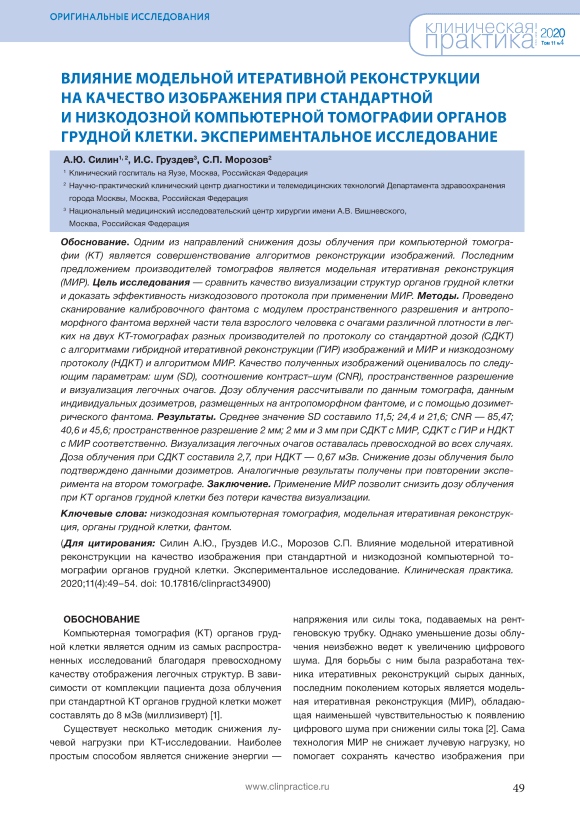 ОРИГИНАЛЬНЫЕ ИССЛЕДОВАНИЯ

клиническая практика 2020 Том 11 №4

ВЛИЯНИЕ МОДЕЛЬНОЙ ИТЕРАТИВНОЙ РЕКОНСТРУКЦИИ НА КАЧЕСТВО ИЗОБРАЖЕНИЯ ПРИ СТАНДАРТНОЙ И НИЗКОДОЗНОЙ КОМПЬЮТЕРНОЙ ТОМОГРАФИИ ОРГАНОВ ГРУДНОЙ КЛЕТКИ. ЭКСПЕРИМЕНТАЛЬНОЕ ИССЛЕДОВАНИЕ

А.Ю. Силин$^{1, 2}$, И.С. Груздев$^{3}$, С.П. Морозов$^{2}$

$^{1}$ Клинический госпиталь на Яузе, Москва, Российская Федерация

$^{2}$ Научно-практический клинический центр диагностики и телемедицинских технологий Департамента здравоохранения города Москвы, Москва, Российская Федерация

$^{3}$ Национальный медицинский исследовательский центр хирургии имени А.В. Вишневского, Москва, Российская Федерация

Обоснование. Одним из направлений снижения дозы облучения при компьютерной томографии (КТ) является совершенствование алгоритмов реконструкции изображений. Последним предложением производителей томографов является модельная итеративная реконструкция (МИР). Цель исследования — сравнить качество визуализации структур органов грудной клетки и доказать эффективность низкодозового протокола при применении МИР. Методы. Проведено сканирование калибровочного фантома с модулем пространственного разрешения и антропоморфного фантома верхней части тела взрослого человека с очагами различной плотности в легких на двух КТ-томографах разных производителей по протоколу со стандартной дозой (СДКТ) с алгоритмами гибридной итеративной реконструкции (ГИР) изображений и МИР и низкодозному протоколу (НДКТ) и алгоритмом МИР. Качество полученных изображений оценивалось по следующим параметрам: шум (SD), соотношение контраст–шум (CNR), пространственное разрешение и визуализация легочных очагов. Дозу облучения рассчитывали по данным томографа, данным индивидуальных дозиметров, размещенных на антропоморфном фантоме, и с помощью дозиметрического фантома. Результаты. Среднее значение SD составило 11,5; 24,4 и 21,6; CNR — 85,47; 40,6 и 45,6; пространственное разрешение 2 мм; 2 мм и 3 мм при СДКТ с МИР, СДКТ с ГИР и НДКТ с МИР соответственно. Визуализация легочных очагов оставалась превосходной во всех случаях. Доза облучения при СДКТ составила 2,7, при НДКТ — 0,67 мЗв. Снижение дозы облучения было подтверждено данными дозиметров. Аналогичные результаты получены при повторении эксперимента на втором томографе. Заключение. Применение МИР позволит снизить дозу облучения при КТ органов грудной клетки без потери качества визуализации.

Ключевые слова: низкодозная компьютерная томография, модельная итеративная реконструкция, органы грудной клетки, фантом.

(Для цитирования: Силин А.Ю., Груздев И.С., Морозов С.П. Влияние модельной итеративной реконструкции на качество изображения при стандартной и низкодозной компьютерной томографии органов грудной клетки. Экспериментальное исследование. Клиническая практика. 2020;11(4):49–54. doi: 10.17816/clinpract34900)

ОБОСНОВАНИЕ

Компьютерная томография (КТ) органов грудной клетки является одним из самых распространенных исследований благодаря превосходному качеству отображения легочных структур. В зависимости от комплекции пациента доза облучения при стандартной КТ органов грудной клетки может составлять до 8 мЗв (миллизиверт) [1].

Существует несколько методик снижения лучевой нагрузки при КТ-исследовании. Наиболее простым способом является снижение энергии — напряжения или силы тока, подаваемых на рентгеновскую трубку. Однако уменьшение дозы облучения неизбежно ведет к увеличению цифрового шума. Для борьбы с ним была разработана техника итеративных реконструкций сырых данных, последним поколением которых является модельная итеративная реконструкция (МИР), обладающая наименьшей чувствительностью к появлению цифрового шума при снижении силы тока [2]. Сама технология МИР не снижает лучевую нагрузку, но помогает сохранять качество изображения при

www.clinpractice.ru

49